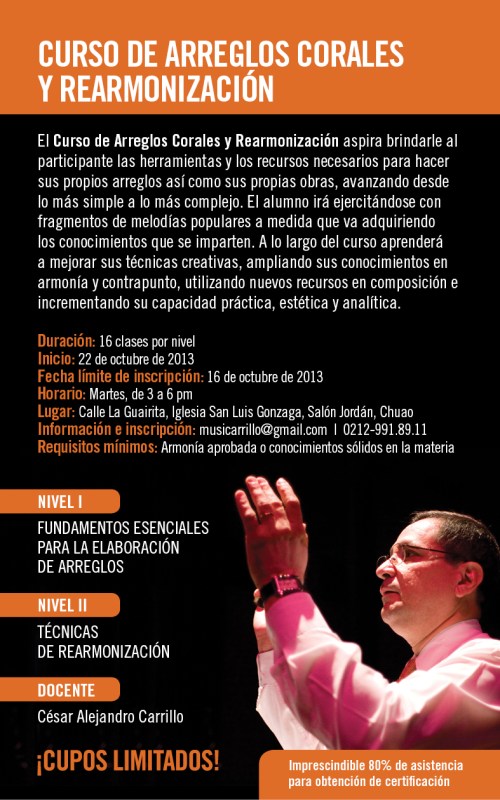 CURSO DE ARREGLOS CORALES Y REARMONIZACIÓN

El Curso de Arreglos Corales y Rearmonización aspira brindarle al participante las herramientas y los recursos necesarios para hacer sus propios arreglos así como sus propias obras, avanzando desde lo más simple a lo más complejo. El alumno irá ejercitándose con fragmentos de melodías populares a medida que va adquiriendo los conocimientos que se imparten. A lo largo del curso aprenderá a mejorar sus técnicas creativas, ampliando sus conocimientos en armonía y contrapunto, utilizando nuevos recursos en composición e incrementando su capacidad práctica, estética y analítica.

Duración: 16 clases por nivel
Inicio: 22 de octubre de 2013
Fecha límite de inscripción: 16 de octubre de 2013
Horario: Martes, de 3 a 6 pm
Lugar: Calle La Guairita, Iglesia San Luis Gonzaga, Salón Jordán, Chuao
Información e inscripción: musicarrillo@gmail.com | 0212-991.89.11
Requisitos mínimos: Armonía aprobada o conocimientos sólidos en la materia

NIVEL I
FUNDAMENTOS ESENCIALES PARA LA ELABORACIÓN DE ARREGLOS

NIVEL II
TÉCNICAS DE REARMONIZACIÓN

DOCENTE
César Alejandro Carrillo

¡CUPOS LIMITADOS!

Imprescindible 80% de asistencia para obtención de certificación